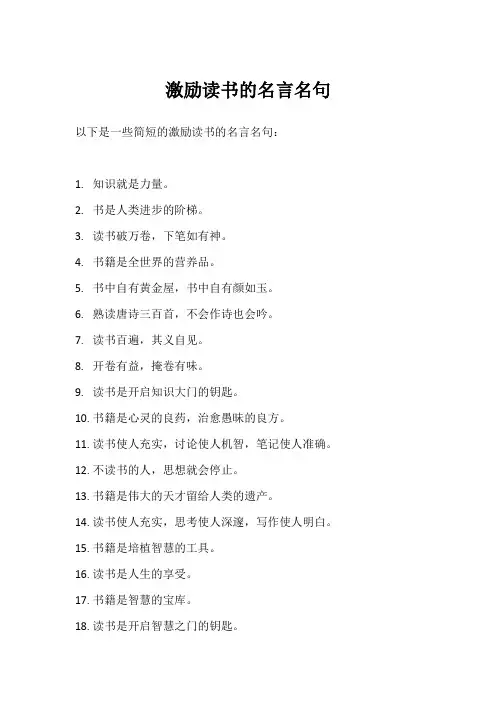 激励读书的名言名句

以下是一些简短的激励读书的名言名句：

1. 知识就是力量。

2. 书是人类进步的阶梯。

3. 读书破万卷，下笔如有神。

4. 书籍是全世界的营养品。

5. 书中自有黄金屋，书中自有颜如玉。

6. 熟读唐诗三百首，不会作诗也会吟。

7. 读书百遍，其义自见。

8. 开卷有益，掩卷有味。

9. 读书是开启知识大门的钥匙。

10. 书籍是心灵的良药，治愈愚昧的良方。

11. 读书使人充实，讨论使人机智，笔记使人准确。

12. 不读书的人，思想就会停止。

13. 书籍是伟大的天才留给人类的遗产。

14. 读书使人充实，思考使人深邃，写作使人明白。

15. 书籍是培植智慧的工具。

16. 读书是人生的享受。

17. 书籍是智慧的宝库。

18. 读书是开启智慧之门的钥匙。